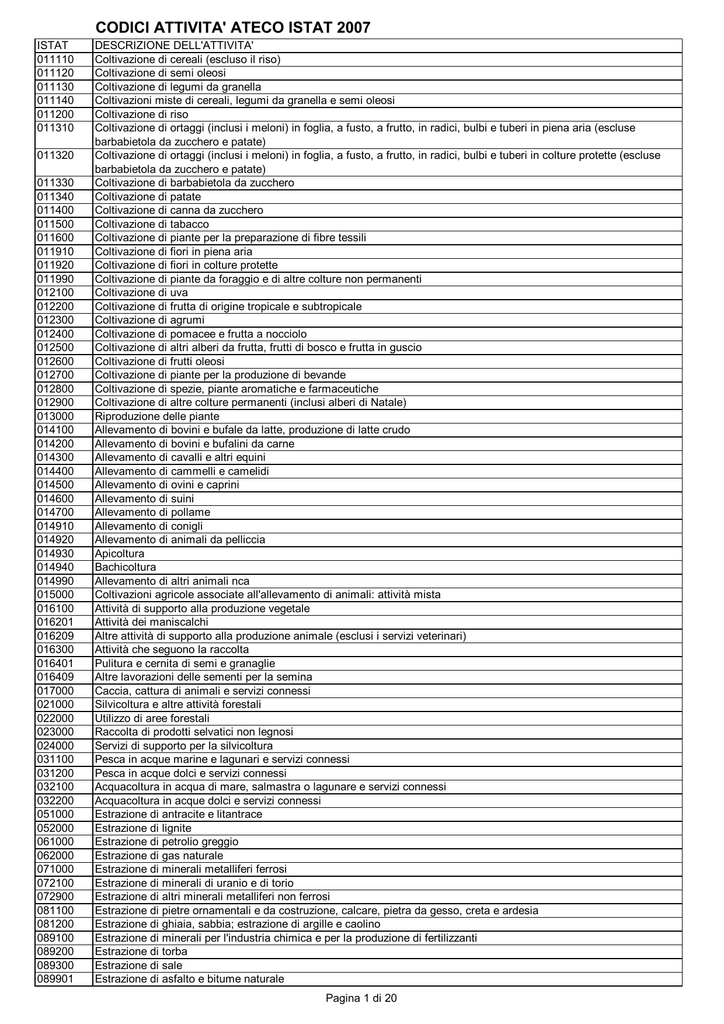 CODICI ATTIVITA' ATECO ISTAT 2007

| ISTAT | DESCRIZIONE DELL'ATTIVITA' |
|---|---|
| 011110 | Coltivazione di cereali (escluso il riso) |
| 011120 | Coltivazione di semi oleosi |
| 011130 | Coltivazione di legumi da granella |
| 011140 | Coltivazioni miste di cereali, legumi da granella e semi oleosi |
| 011200 | Coltivazione di riso |
| 011310 | Coltivazione di ortaggi (inclusi i meloni) in foglia, a fusto, a frutto, in radici, bulbi e tuberi in piena aria (escluse barbabietola da zucchero e patate) |
| 011320 | Coltivazione di ortaggi (inclusi i meloni) in foglia, a fusto, a frutto, in radici, bulbi e tuberi in colture protette (escluse barbabietola da zucchero e patate) |
| 011330 | Coltivazione di barbabietola da zucchero |
| 011340 | Coltivazione di patate |
| 011400 | Coltivazione di canna da zucchero |
| 011500 | Coltivazione di tabacco |
| 011600 | Coltivazione di piante per la preparazione di fibre tessili |
| 011910 | Coltivazione di fiori in piena aria |
| 011920 | Coltivazione di fiori in colture protette |
| 011990 | Coltivazione di piante da foraggio e di altre colture non permanenti |
| 012100 | Coltivazione di uva |
| 012200 | Coltivazione di frutta di origine tropicale e subtropicale |
| 012300 | Coltivazione di agrumi |
| 012400 | Coltivazione di pomacee e frutta a nocciolo |
| 012500 | Coltivazione di altri alberi da frutta, frutti di bosco e frutta in guscio |
| 012600 | Coltivazione di frutti oleosi |
| 012700 | Coltivazione di piante per la produzione di bevande |
| 012800 | Coltivazione di spezie, piante aromatiche e farmaceutiche |
| 012900 | Coltivazione di altre colture permanenti (inclusi alberi di Natale) |
| 013000 | Riproduzione delle piante |
| 014100 | Allevamento di bovini e bufale da latte, produzione di latte crudo |
| 014200 | Allevamento di bovini e bufalini da carne |
| 014300 | Allevamento di cavalli e altri equini |
| 014400 | Allevamento di cammelli e camelidi |
| 014500 | Allevamento di ovini e caprini |
| 014600 | Allevamento di suini |
| 014700 | Allevamento di pollame |
| 014910 | Allevamento di conigli |
| 014920 | Allevamento di animali da pelliccia |
| 014930 | Apicoltura |
| 014940 | Bachicoltura |
| 014990 | Allevamento di altri animali nca |
| 015000 | Coltivazioni agricole associate all'allevamento di animali: attività mista |
| 016100 | Attività di supporto alla produzione vegetale |
| 016201 | Attività dei maniscalchi |
| 016209 | Altre attività di supporto alla produzione animale (esclusi i servizi veterinari) |
| 016300 | Attività che seguono la raccolta |
| 016401 | Pulitura e cernita di semi e granaglie |
| 016409 | Altre lavorazioni delle sementi per la semina |
| 017000 | Caccia, cattura di animali e servizi connessi |
| 021000 | Silvicoltura e altre attività forestali |
| 022000 | Utilizzo di aree forestali |
| 023000 | Raccolta di prodotti selvatici non legnosi |
| 024000 | Servizi di supporto per la silvicoltura |
| 031100 | Pesca in acque marine e lagunari e servizi connessi |
| 031200 | Pesca in acque dolci e servizi connessi |
| 032100 | Acquacoltura in acqua di mare, salmastra o lagunare e servizi connessi |
| 032200 | Acquacoltura in acque dolci e servizi connessi |
| 051000 | Estrazione di antracite e litantrace |
| 052000 | Estrazione di lignite |
| 061000 | Estrazione di petrolio greggio |
| 062000 | Estrazione di gas naturale |
| 071000 | Estrazione di minerali metalliferi ferrosi |
| 072100 | Estrazione di minerali di uranio e di torio |
| 072900 | Estrazione di altri minerali metalliferi non ferrosi |
| 081100 | Estrazione di pietre ornamentali e da costruzione, calcare, pietra da gesso, creta e ardesia |
| 081200 | Estrazione di ghiaia, sabbia; estrazione di argille e caolino |
| 089100 | Estrazione di minerali per l'industria chimica e per la produzione di fertilizzanti |
| 089200 | Estrazione di torba |
| 089300 | Estrazione di sale |
| 089901 | Estrazione di asfalto e bitume naturale |

Pagina 1 di 20